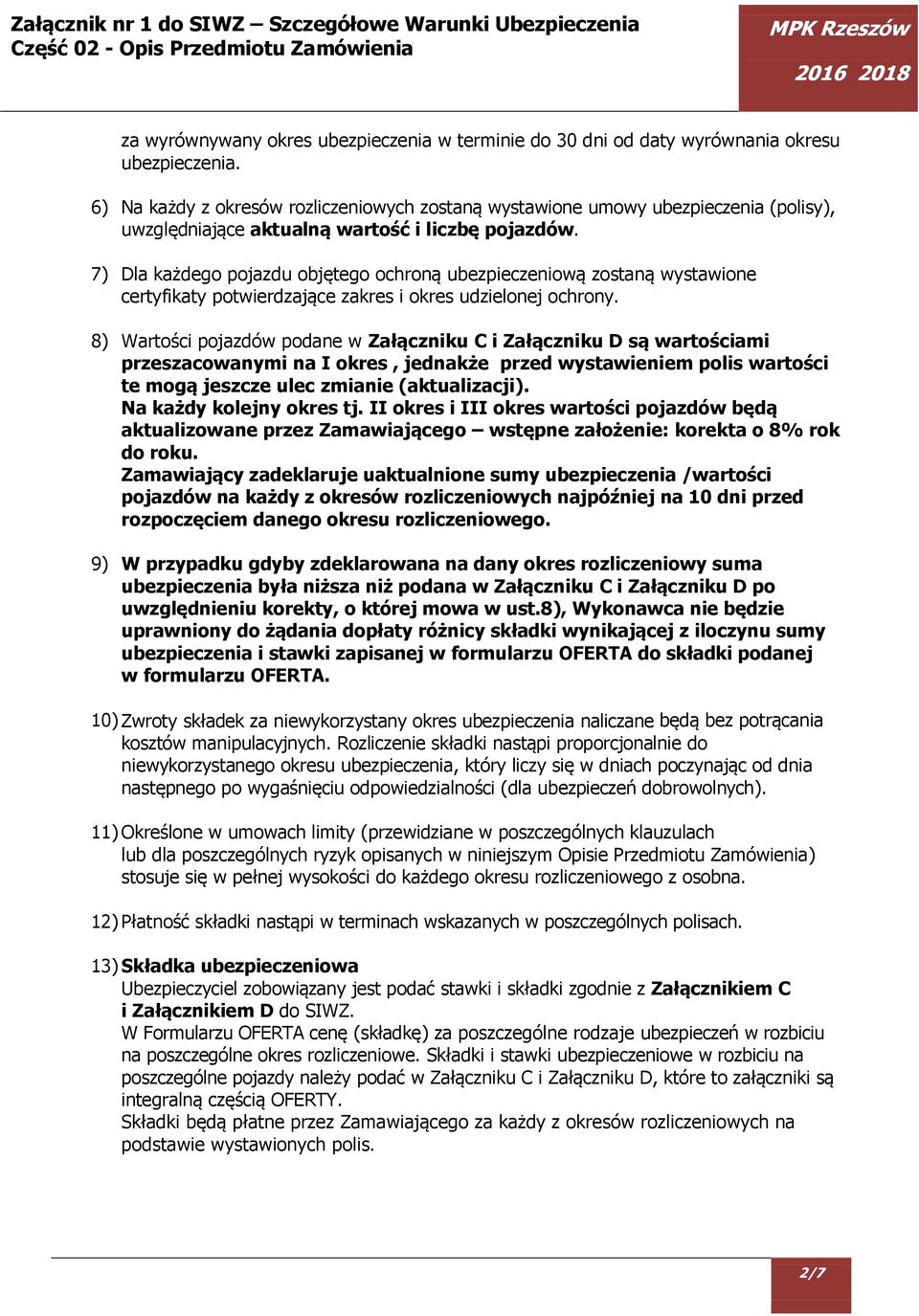 Załącznik nr 1 do SIWZ – Szczegółowe Warunki Ubezpieczenia
Część 02 - Opis Przedmiotu Zamówienia

MPK Rzeszów
2016 2018

za wyrównywany okres ubezpieczenia w terminie do 30 dni od daty wyrównania okresu ubezpieczenia.

6) Na każdy z okresów rozliczeniowych zostaną wystawione umowy ubezpieczenia (polisy), uwzględniające aktualną wartość i liczbę pojazdów.

7) Dla każdego pojazdu objętego ochroną ubezpieczeniową zostaną wystawione certyfikaty potwierdzające zakres i okres udzielonej ochrony.

8) Wartości pojazdów podane w Załączniku C i Załączniku D są wartościami przeszacowanymi na I okres , jednakże przed wystawieniem polis wartości te mogą jeszcze ulec zmianie (aktualizacji).
Na każdy kolejny okres tj. II okres i III okres wartości pojazdów będą aktualizowane przez Zamawiającego – wstępne założenie: korekta o 8% rok do roku.
Zamawiający zadeklaruje uaktualnione sumy ubezpieczenia /wartości pojazdów na każdy z okresów rozliczeniowych najpóźniej na 10 dni przed rozpoczęciem danego okresu rozliczeniowego.

9) W przypadku gdyby zdeklarowana na dany okres rozliczeniowy suma ubezpieczenia była niższa niż podana w Załączniku C i Załączniku D po uwzględnieniu korekty, o której mowa w ust.8), Wykonawca nie będzie uprawniony do żądania dopłaty różnicy składki wynikającej z iloczynu sumy ubezpieczenia i stawki zapisanej w formularzu OFERTA do składki podanej w formularzu OFERTA.

10) Zwroty składek za niewykorzystany okres ubezpieczenia naliczane będą bez potrącania kosztów manipulacyjnych. Rozliczenie składki nastąpi proporcjonalnie do niewykorzystanego okresu ubezpieczenia, który liczy się w dniach poczynając od dnia następnego po wygaśnięciu odpowiedzialności (dla ubezpieczeń dobrowolnych).

11) Określone w umowach limity (przewidziane w poszczególnych klauzulach lub dla poszczególnych ryzyk opisanych w niniejszym Opisie Przedmiotu Zamówienia) stosuje się w pełnej wysokości do każdego okresu rozliczeniowego z osobna.

12) Płatność składki nastąpi w terminach wskazanych w poszczególnych polisach.

13) Składka ubezpieczeniowa
Ubezpieczyciel zobowiązany jest podać stawki i składki zgodnie z Załącznikiem C i Załącznikiem D do SIWZ.
W Formularzu OFERTA cenę (składkę) za poszczególne rodzaje ubezpieczeń w rozbiciu na poszczególne okres rozliczeniowe. Składki i stawki ubezpieczeniowe w rozbiciu na poszczególne pojazdy należy podać w Załączniku C i Załączniku D, które to załączniki są integralną częścią OFERTY.
Składki będą płatne przez Zamawiającego za każdy z okresów rozliczeniowych na podstawie wystawionych polis.

2/7